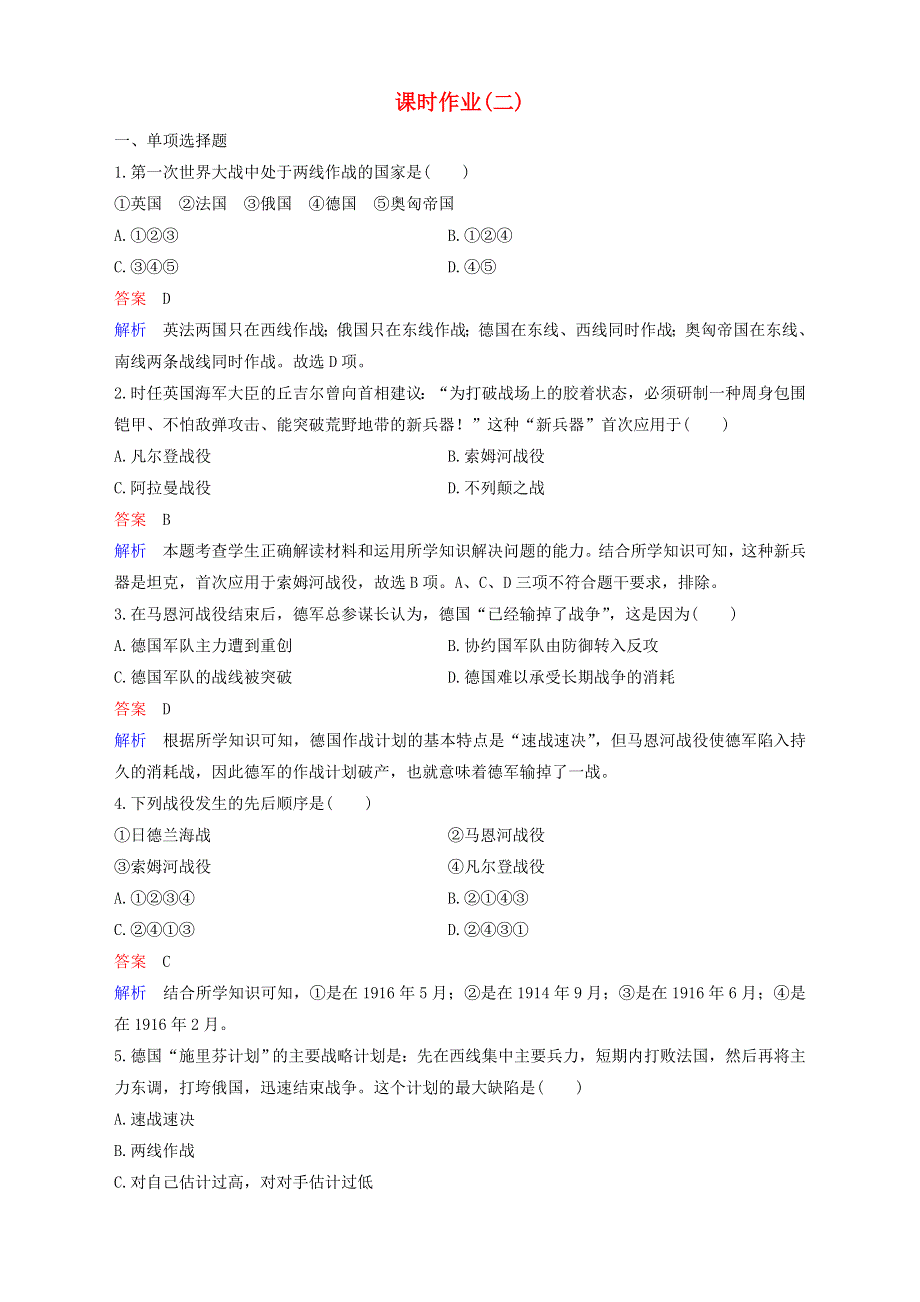 课时作业(二)

一、单项选择题

1.第一次世界大战中处于两线作战的国家是(　　)

①英国　②法国　③俄国　④德国　⑤奥匈帝国

A.①②③

B.①②④

C.③④⑤

D.④⑤

答案　D

解析　英法两国只在西线作战；俄国只在东线作战；德国在东线、西线同时作战；奥匈帝国在东线、南线两条战线同时作战。故选D项。

2.时任英国海军大臣的丘吉尔曾向首相建议：“为打破战场上的胶着状态，必须研制一种周身包围铠甲、不怕敌弹攻击、能突破荒野地带的新兵器！”这种“新兵器”首次应用于(　　)

A.凡尔登战役

B.索姆河战役

C.阿拉曼战役

D.不列颠之战

答案　B

解析　本题考查学生正确解读材料和运用所学知识解决问题的能力。结合所学知识可知，这种新兵器是坦克，首次应用于索姆河战役，故选B项。A、C、D三项不符合题干要求，排除。

3.在马恩河战役结束后，德军总参谋长认为，德国“已经输掉了战争”，这是因为(　　)

A.德国军队主力遭到重创

B.协约国军队由防御转入反攻

C.德国军队的战线被突破

D.德国难以承受长期战争的消耗

答案　D

解析　根据所学知识可知，德国作战计划的基本特点是“速战速决”，但马恩河战役使德军陷入持久的消耗战，因此德军的作战计划破产，也就意味着德军输掉了一战。

4.下列战役发生的先后顺序是(　　)

①日德兰海战

②马恩河战役

③索姆河战役

④凡尔登战役

A.①②③④

B.②①④③

C.②④①③

D.②④③①

答案　C

解析　结合所学知识可知，①是在1916年5月；②是在1914年9月；③是在1916年6月；④是在1916年2月。

5.德国“施里芬计划”的主要战略计划是：先在西线集中主要兵力，短期内打败法国，然后再将主力东调，打垮俄国，迅速结束战争。这个计划的最大缺陷是(　　)

A.速战速决

B.两线作战

C.对自己估计过高，对对手估计过低